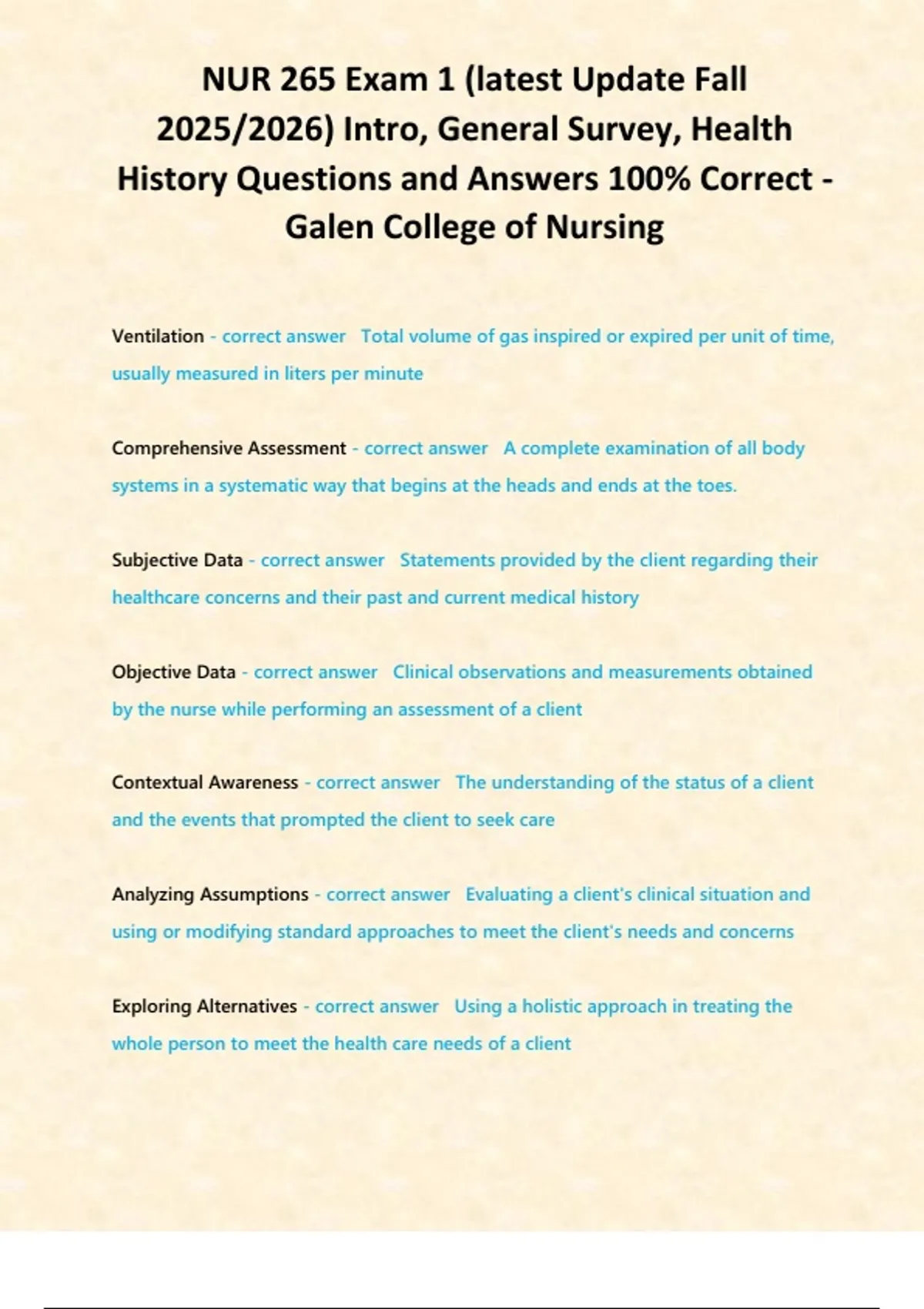 NUR 265 Exam 1 (latest Update Fall 2025/2026) Intro, General Survey, Health History Questions and Answers 100% Correct - Galen College of Nursing

Ventilation - correct answer Total volume of gas inspired or expired per unit of time, usually measured in liters per minute

Comprehensive Assessment - correct answer A complete examination of all body systems in a systematic way that begins at the heads and ends at the toes.

Subjective Data - correct answer Statements provided by the client regarding their healthcare concerns and their past and current medical history

Objective Data - correct answer Clinical observations and measurements obtained by the nurse while performing an assessment of a client

Contextual Awareness - correct answer The understanding of the status of a client and the events that prompted the client to seek care

Analyzing Assumptions - correct answer Evaluating a client's clinical situation and using or modifying standard approaches to meet the client's needs and concerns

Exploring Alternatives - correct answer Using a holistic approach in treating the whole person to meet the health care needs of a client